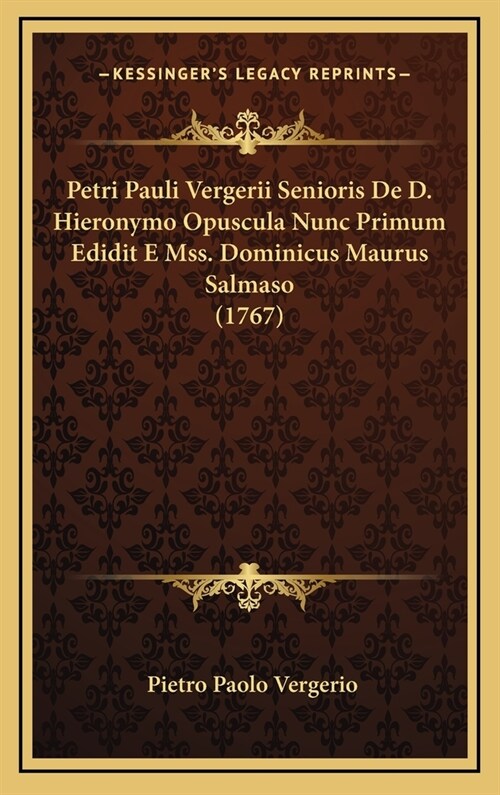 —KESSINGER'S LEGACY REPRINTS—

Petri Pauli Vergerii Senioris De D. Hieronymo Opuscula Nunc Primum Edidit E Mss. Dominicus Maurus Salmaso (1767)

Pietro Paolo Vergerio